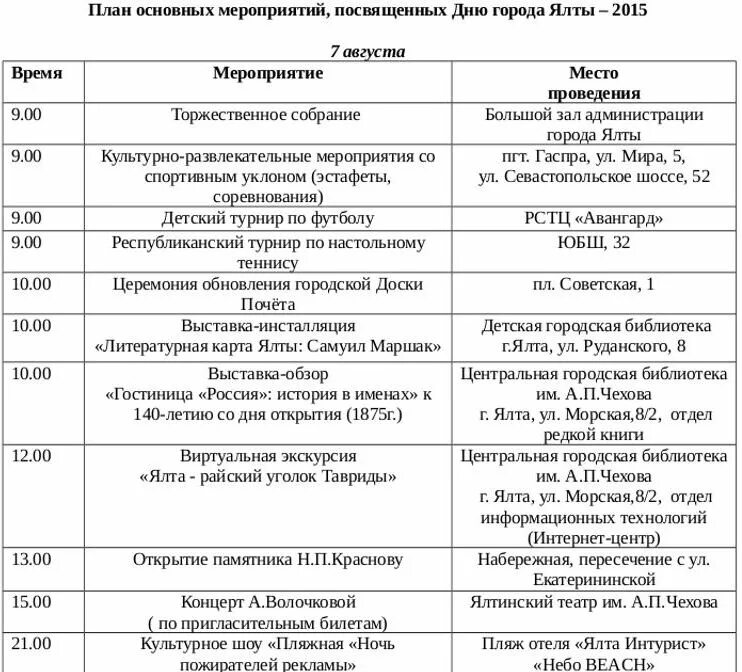 План основных мероприятий, посвященных Дню города Ялты – 2015

7 августа

| Время | Мероприятие | Место проведения |
|---|---|---|
| 9.00 | Торжественное собрание | Большой зал администрации города Ялты |
| 9.00 | Культурно-развлекательные мероприятия со спортивным уклоном (эстафеты, соревнования) | пгт. Гаспра, ул. Мира, 5, ул. Севастопольское шоссе, 52 |
| 9.00 | Детский турнир по футболу | РСТЦ «Авангард» |
| 9.00 | Республиканский турнир по настольному теннису | ЮБШ, 32 |
| 10.00 | Церемония обновления городской Доски Почёта | пл. Советская, 1 |
| 10.00 | Выставка-инсталляция «Литературная карта Ялты: Самуил Маршак» | Детская городская библиотека г.Ялта, ул. Руданского, 8 |
| 10.00 | Выставка-обзор «Гостиница «Россия»: история в именах» к 140-летию со дня открытия (1875г.) | Центральная городская библиотека им. А.П.Чехова г. Ялта, ул. Морская,8/2, отдел редкой книги |
| 12.00 | Виртуальная экскурсия «Ялта - райский уголок Тавриды» | Центральная городская библиотека им. А.П.Чехова г. Ялта, ул. Морская,8/2, отдел информационных технологий (Интернет-центр) |
| 13.00 | Открытие памятника Н.П.Краснову | Набережная, пересечение с ул. Екатерининской |
| 15.00 | Концерт А.Волочковой ( по пригласительным билетам) | Ялтинский театр им. А.П.Чехова |
| 21.00 | Культурное шоу «Пляжная «Ночь пожирателей рекламы» | Пляж отеля «Ялта Интурист» «Небо BEACH» |